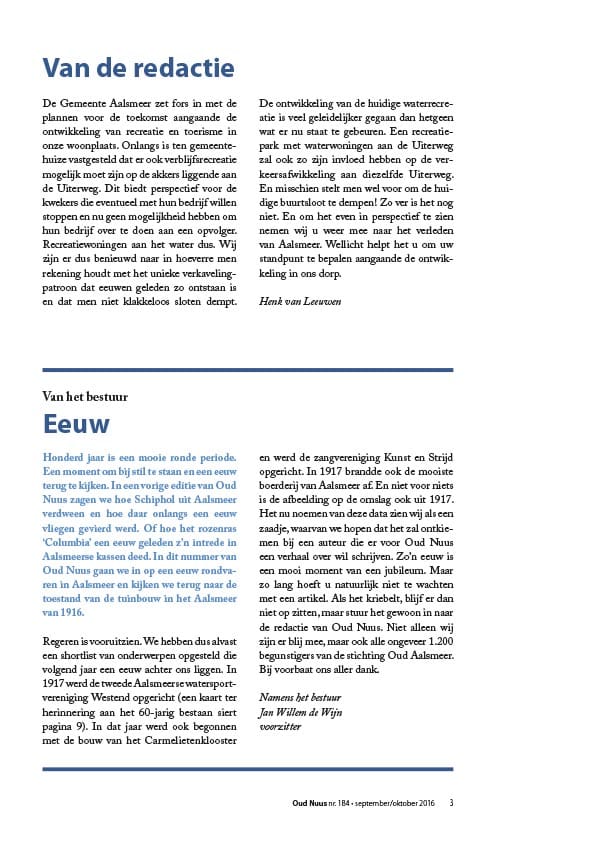 Van de redactie

De Gemeente Aalsmeer zet fors in met de plannen voor de toekomst aangaande de ontwikkeling van recreatie en toerisme in onze woonplaats. Onlangs is ten gemeentehuize vastgesteld dat er ook verblijfsrecreatie mogelijk moet zijn op de akkers liggende aan de Uiterweg. Dit biedt perspectief voor de kwekers die eventueel met hun bedrijf willen stoppen en nu geen mogelijkheid hebben om hun bedrijf over te doen aan een opvolger. Recreatiewoningen aan het water dus. Wij zijn er dus benieuwd naar in hoeverre men rekening houdt met het unieke verkavelingpatroon dat eeuwen geleden zo ontstaan is en dat men niet klakkeloos sloten dempt.

De ontwikkeling van de huidige waterrecreatie is veel geleidelijker gegaan dan hetgeen wat er nu staat te gebeuren. Een recreatiepark met waterwoningen aan de Uiterweg zal ook zo zijn invloed hebben op de verkeersafwikkeling aan diezelfde Uiterweg. En misschien stelt men wel voor om de huidige buurtsloot te dempen! Zo ver is het nog niet. En om het even in perspectief te zien nemen wij u weer mee naar het verleden van Aalsmeer. Wellicht helpt het u om uw standpunt te bepalen aangaande de ontwikkeling in ons dorp.

Henk van Leeuwen

Van het bestuur

Eeuw

Honderd jaar is een mooie ronde periode. Een moment om bij stil te staan en een eeuw terug te kijken. In een vorige editie van Oud Nuus zagen we hoe Schiphol uit Aalsmeer verdween en hoe daar onlangs een eeuw vliegen gevierd werd. Of hoe het rozenras 'Columbia' een eeuw geleden z'n intrede in Aalsmeerse kassen deed. In dit nummer van Oud Nuus gaan we in op een eeuw rondvaren in Aalsmeer en kijken we terug naar de toestand van de tuinbouw in het Aalsmeer van 1916.

Regeren is vooruitzien. We hebben dus alvast een shortlist van onderwerpen opgesteld die volgend jaar een eeuw achter ons liggen. In 1917 werd de tweede Aalsmeerse watersportvereniging Westend opgericht (een kaart ter herinnering aan het 60-jarig bestaan siert pagina 9). In dat jaar werd ook begonnen met de bouw van het Carmelietenklooster en werd de zangvereniging Kunst en Strijd opgericht. In 1917 brandde ook de mooiste boerderij van Aalsmeer af. En niet voor niets is de afbeelding op de omslag ook uit 1917. Het nu noemen van deze data zien wij als een zaadje, waarvan we hopen dat het zal ontkiemen bij een auteur die er voor Oud Nuus een verhaal over wil schrijven. Zo'n eeuw is een mooi moment van een jubileum. Maar zo lang hoeft u natuurlijk niet te wachten met een artikel. Als het kriebelt, blijf er dan niet op zitten, maar stuur het gewoon in naar de redactie van Oud Nuus. Niet alleen wij zijn er blij mee, maar ook alle ongeveer 1.200 begunstigers van de stichting Oud Aalsmeer. Bij voorbaat ons aller dank.

Namens het bestuur
Jan Willem de Wijn
voorzitter

Oud Nuus nr. 184 • september/oktober 2016 3